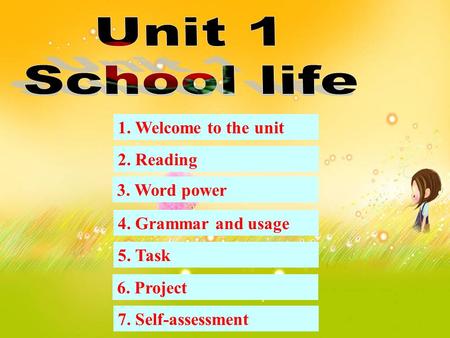 Unit 1
School life

1. Welcome to the unit
2. Reading
3. Word power
4. Grammar and usage
5. Task
6. Project
7. Self-assessment